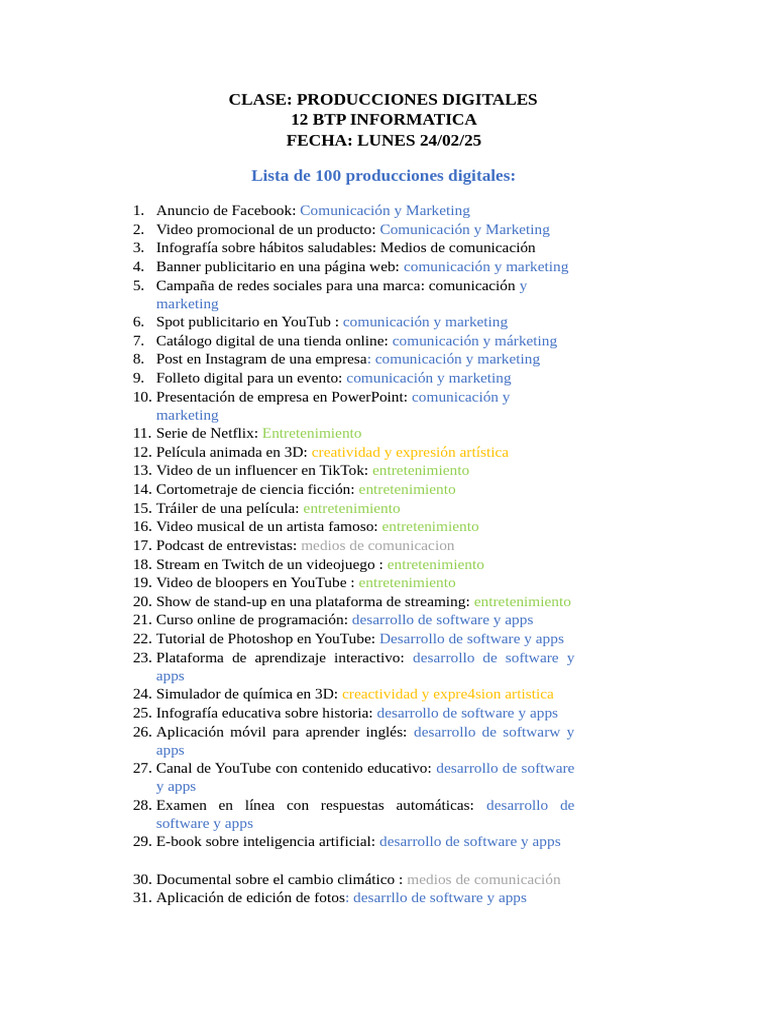 CLASE: PRODUCCIONES DIGITALES
12 BTP INFORMATICA
FECHA: LUNES 24/02/25

Lista de 100 producciones digitales:

1. Anuncio de Facebook: Comunicación y Marketing
2. Video promocional de un producto: Comunicación y Marketing
3. Infografía sobre hábitos saludables: Medios de comunicación
4. Banner publicitario en una página web: comunicación y marketing
5. Campaña de redes sociales para una marca: comunicación y marketing
6. Spot publicitario en YouTub : comunicación y marketing
7. Catálogo digital de una tienda online: comunicación y márketing
8. Post en Instagram de una empresa: comunicación y marketing
9. Folleto digital para un evento: comunicación y marketing
10. Presentación de empresa en PowerPoint: comunicación y marketing
11. Serie de Netflix: Entretenimiento
12. Película animada en 3D: creatividad y expresión artística
13. Video de un influencer en TikTok: entretenimiento
14. Cortometraje de ciencia ficción: entretenimiento
15. Tráiler de una película: entretenimiento
16. Video musical de un artista famoso: entretenimiento
17. Podcast de entrevistas: medios de comunicacion
18. Stream en Twitch de un videojuego : entretenimiento
19. Video de bloopers en YouTube : entretenimiento
20. Show de stand-up en una plataforma de streaming: entretenimiento
21. Curso online de programación: desarrollo de software y apps
22. Tutorial de Photoshop en YouTube: Desarrollo de software y apps
23. Plataforma de aprendizaje interactivo: desarrollo de software y apps
24. Simulador de química en 3D: creactividad y expre4sion artistica
25. Infografía educativa sobre historia: desarrollo de software y apps
26. Aplicación móvil para aprender inglés: desarrollo de softwarw y apps
27. Canal de YouTube con contenido educativo: desarrollo de software y apps
28. Examen en línea con respuestas automáticas: desarrollo de software y apps
29. E-book sobre inteligencia artificial: desarrollo de software y apps

30. Documental sobre el cambio climático : medios de comunicación
31. Aplicación de edición de fotos: desarrllo de software y apps